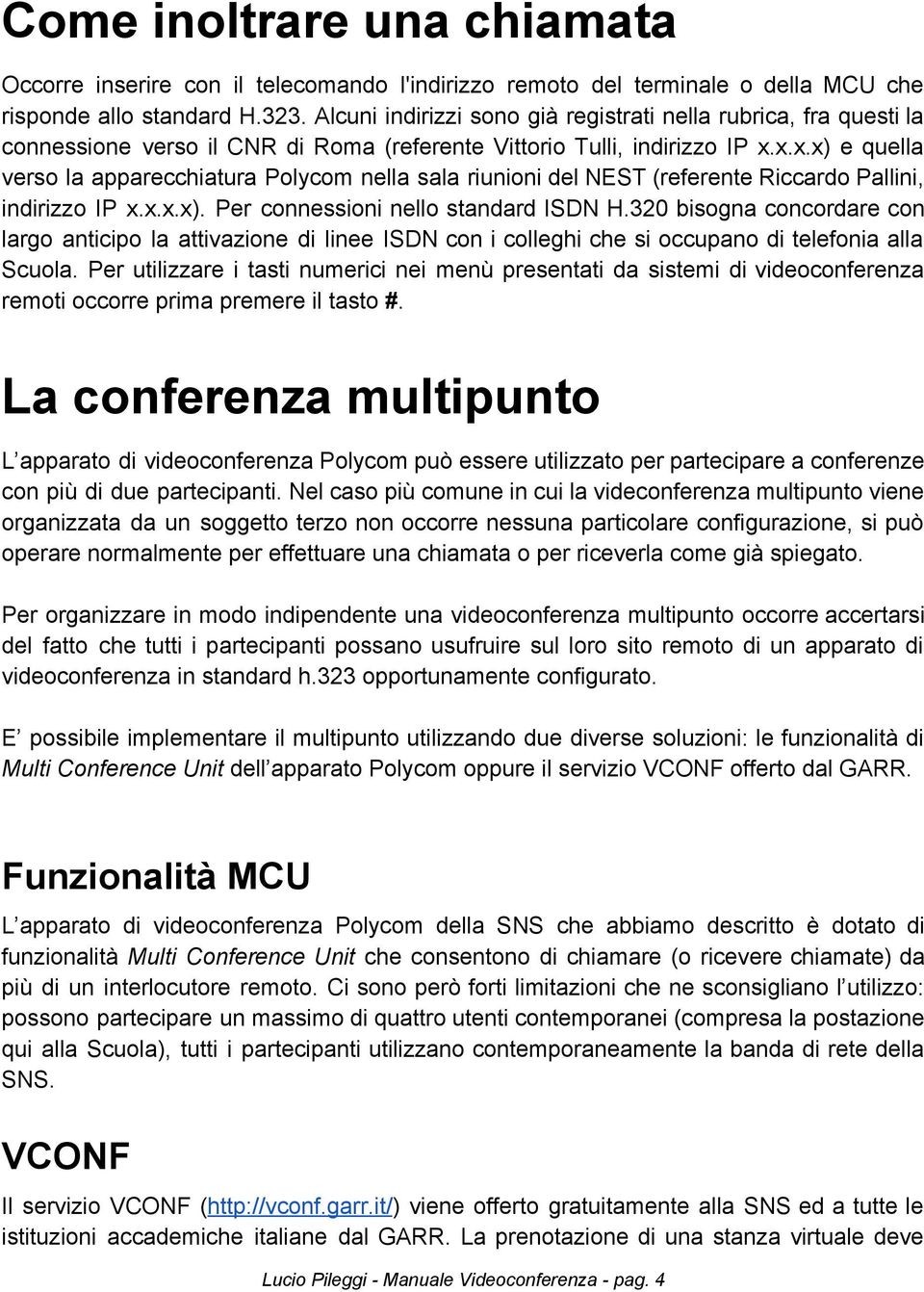 Come inoltrare una chiamata

Occorre inserire con il telecomando l'indirizzo remoto del terminale o della MCU che risponde allo standard H.323. Alcuni indirizzi sono già registrati nella rubrica, fra questi la connessione verso il CNR di Roma (referente Vittorio Tulli, indirizzo IP x.x.x.x) e quella verso la apparecchiatura Polycom nella sala riunioni del NEST (referente Riccardo Pallini, indirizzo IP x.x.x.x). Per connessioni nello standard ISDN H.320 bisogna concordare con largo anticipo la attivazione di linee ISDN con i colleghi che si occupano di telefonia alla Scuola. Per utilizzare i tasti numerici nei menù presentati da sistemi di videoconferenza remoti occorre prima premere il tasto #.

La conferenza multipunto

L apparato di videoconferenza Polycom può essere utilizzato per partecipare a conferenze con più di due partecipanti. Nel caso più comune in cui la videoconferenza multipunto viene organizzata da un soggetto terzo non occorre nessuna particolare configurazione, si può operare normalmente per effettuare una chiamata o per riceverla come già spiegato.

Per organizzare in modo indipendente una videoconferenza multipunto occorre accertarsi del fatto che tutti i partecipanti possano usufruire sul loro sito remoto di un apparato di videoconferenza in standard h.323 opportunamente configurato.

E possibile implementare il multipunto utilizzando due diverse soluzioni: le funzionalità di Multi Conference Unit dell apparato Polycom oppure il servizio VCONF offerto dal GARR.

Funzionalità MCU

L apparato di videoconferenza Polycom della SNS che abbiamo descritto è dotato di funzionalità Multi Conference Unit che consentono di chiamare (o ricevere chiamate) da più di un interlocutore remoto. Ci sono però forti limitazioni che ne sconsigliano l utilizzo: possono partecipare un massimo di quattro utenti contemporanei (compresa la postazione qui alla Scuola), tutti i partecipanti utilizzano contemporaneamente la banda di rete della SNS.

VCONF

Il servizio VCONF (http://vconf.garr.it/) viene offerto gratuitamente alla SNS ed a tutte le istituzioni accademiche italiane dal GARR. La prenotazione di una stanza virtuale deve

Lucio Pileggi - Manuale Videoconferenza - pag. 4